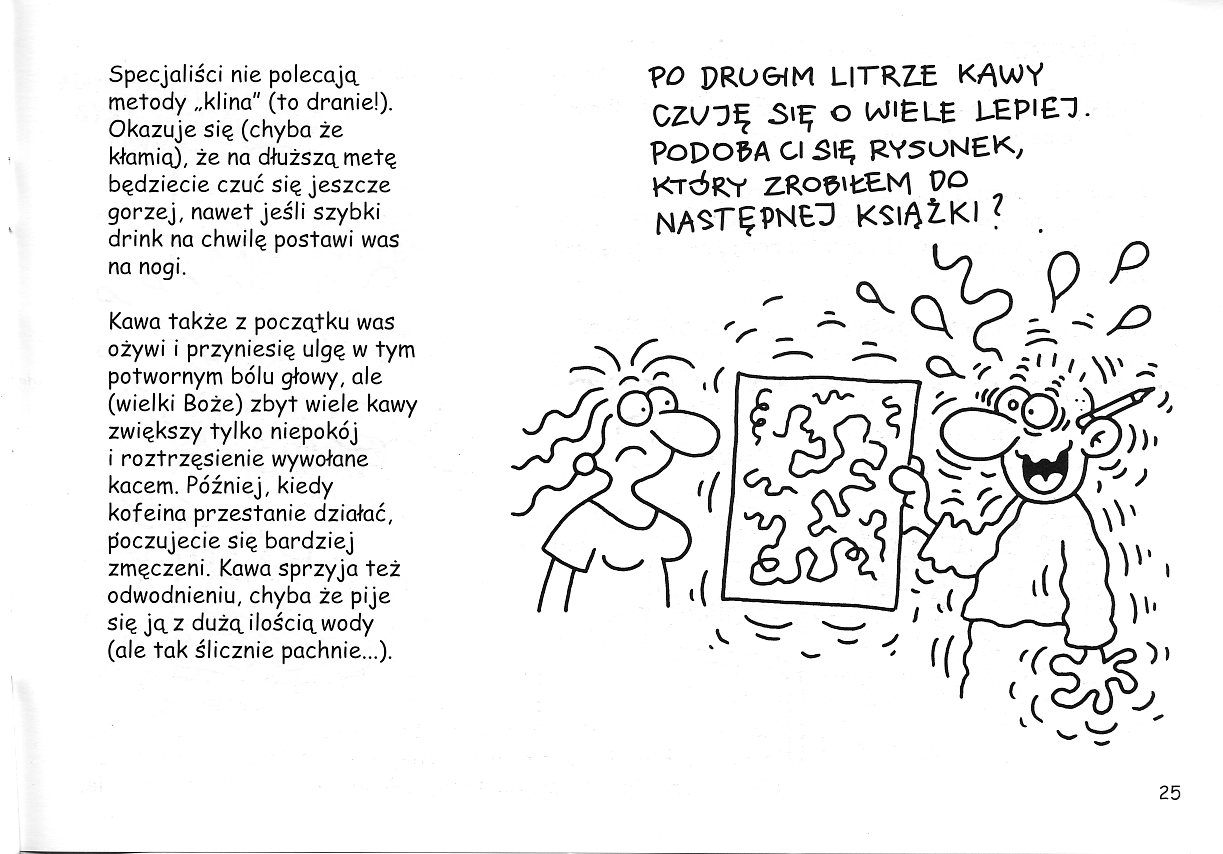 Specjaliści nie polecają metody „klina" (to dranie!). Okazuje się (chyba że kłamią), że na dłuższą metę będziecie czuć się jeszcze gorzej, nawet jeśli szybki drink na chwilę postawi was na nogi.

Kawa także z początku was ożywi i przyniesię ulgę w tym potwornym bólu głowy, ale (wielki Boże) zbyt wiele kawy zwiększy tylko niepokój i roztrzęsienie wywołane kacem. Później, kiedy kofeina przestanie działać, poczujecie się bardziej zmęczeni. Kawa sprzyja też odwodnieniu, chyba że pije się ją z dużą ilością wody (ale tak ślicznie pachnie...).

PO DRUGIM LITRZE KAWY CZUJĘ SIĘ O WIELE LEPIEJ. PODOBA CI SIĘ RYSUNEK, KTÓRY ZROBIŁEM DO NASTĘPNEJ KSIĄŻKI?

25